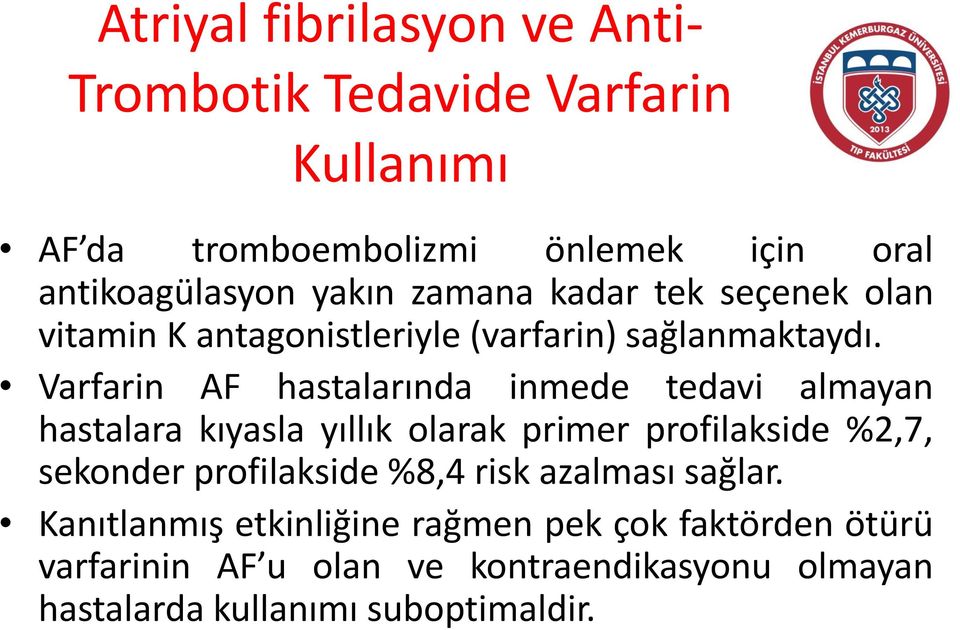 Atriyal fibrilasyon ve Anti-Trombotik Tedavide Varfarin Kullanımı

İSTANBUL KEMERBURGAZ ÜNİVERSİTESİ
2013
TIP FAKÜLTESİ

• AF'da tromboembolizmi önlemek için oral antikoagülasyon yakın zamana kadar tek seçenek olan vitamin K antagonistleriyle (varfarin) sağlanmaktaydı.

• Varfarin AF hastalarında inmede tedavi almayan hastalara kıyasla yıllık olarak primer profilakside %2,7, sekonder profilakside %8,4 risk azalması sağlar.

• Kanıtlanmış etkinliğine rağmen pek çok faktörden ötürü varfarinin AF'u olan ve kontraendikasyonu olmayan hastalarda kullanımı suboptimaldir.